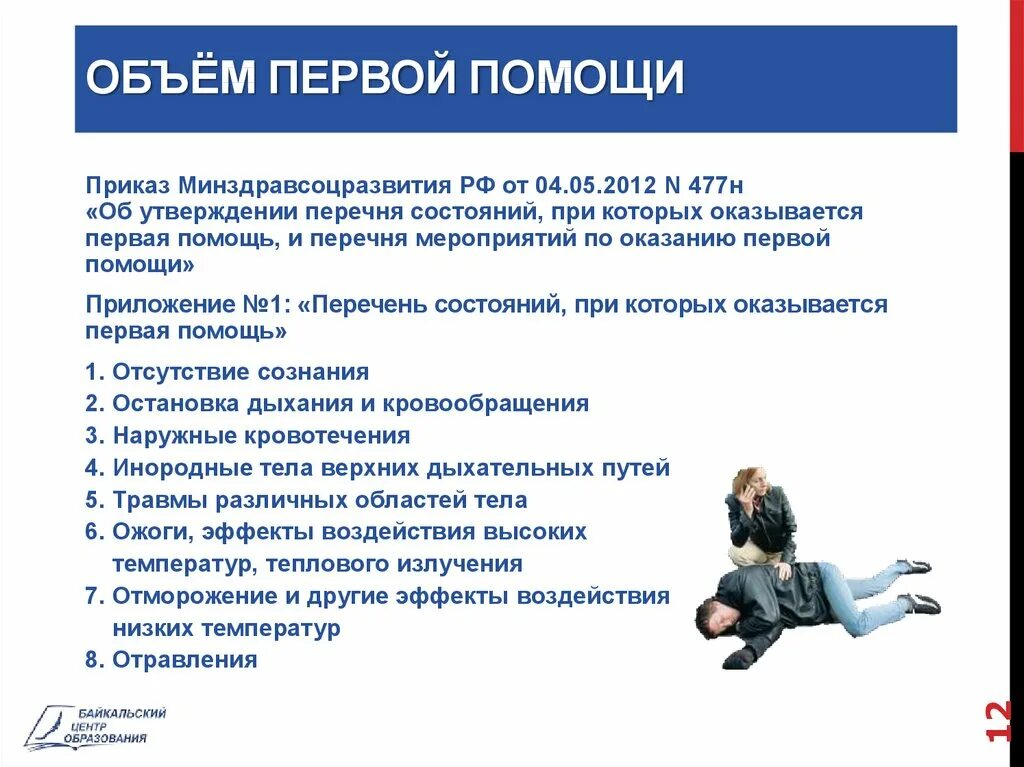 ОБЪЁМ ПЕРВОЙ ПОМОЩИ

Приказ Минздравсоцразвития РФ от 04.05.2012 N 477н «Об утверждении перечня состояний, при которых оказывается первая помощь, и перечня мероприятий по оказанию первой помощи»

Приложение №1: «Перечень состояний, при которых оказывается первая помощь»

1. Отсутствие сознания
2. Остановка дыхания и кровообращения
3. Наружные кровотечения
4. Инородные тела верхних дыхательных путей
5. Травмы различных областей тела
6. Ожоги, эффекты воздействия высоких температур, теплового излучения
7. Отморожение и другие эффекты воздействия низких температур
8. Отравления

БАЙКАЛЬСКИЙ ЦЕНТР ОБРАЗОВАНИЯ

12